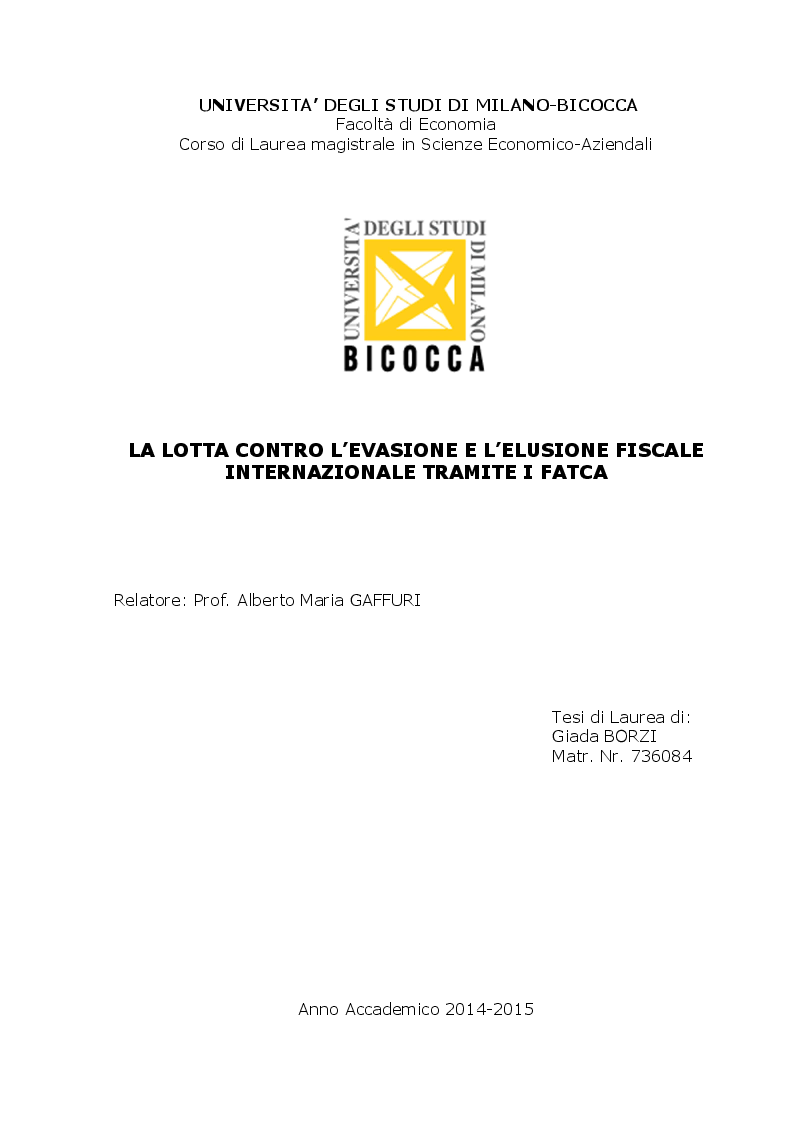 UNIVERSITA' DEGLI STUDI DI MILANO-BICOCCA
Facoltà di Economia
Corso di Laurea magistrale in Scienze Economico-Aziendali

UNIVERSITA' DEGLI STUDI DI MILANO
BICOCCA

LA LOTTA CONTRO L'EVASIONE E L'ELUSIONE FISCALE INTERNAZIONALE TRAMITE I FATCA

Relatore: Prof. Alberto Maria GAFFURI

Tesi di Laurea di:
Giada BORZI
Matr. Nr. 736084

Anno Accademico 2014-2015